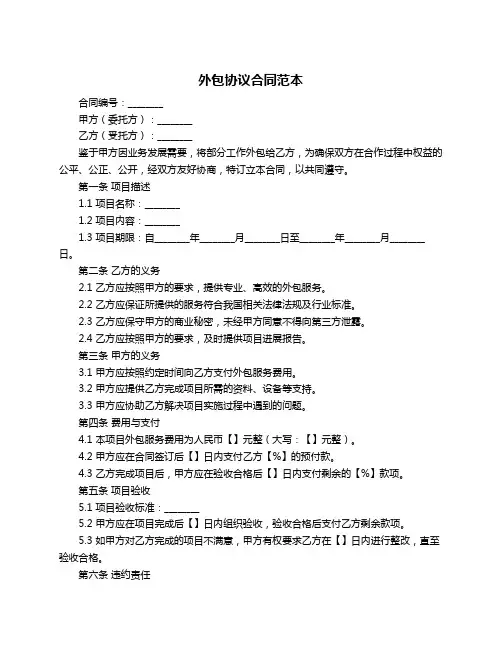 外包协议合同范本

合同编号：________

甲方（委托方）：________

乙方（受托方）：________

鉴于甲方因业务发展需要，将部分工作外包给乙方，为确保双方在合作过程中权益的公平、公正、公开，经双方友好协商，特订立本合同，以共同遵守。

第一条 项目描述

1.1 项目名称：________

1.2 项目内容：________

1.3 项目期限：自________年________月________日至________年________月________日。

第二条 乙方的义务

2.1 乙方应按照甲方的要求，提供专业、高效的外包服务。

2.2 乙方应保证所提供的服务符合我国相关法律法规及行业标准。

2.3 乙方应保守甲方的商业秘密，未经甲方同意不得向第三方泄露。

2.4 乙方应按照甲方的要求，及时提供项目进展报告。

第三条 甲方的义务

3.1 甲方应按照约定时间向乙方支付外包服务费用。

3.2 甲方应提供乙方完成项目所需的资料、设备等支持。

3.3 甲方应协助乙方解决项目实施过程中遇到的问题。

第四条 费用与支付

4.1 本项目外包服务费用为人民币【】元整（大写：【】元整）。

4.2 甲方应在合同签订后【】日内支付乙方【%】的预付款。

4.3 乙方完成项目后，甲方应在验收合格后【】日内支付剩余的【%】款项。

第五条 项目验收

5.1 项目验收标准：________

5.2 甲方应在项目完成后【】日内组织验收，验收合格后支付乙方剩余款项。

5.3 如甲方对乙方完成的项目不满意，甲方有权要求乙方在【】日内进行整改，直至验收合格。

第六条 违约责任